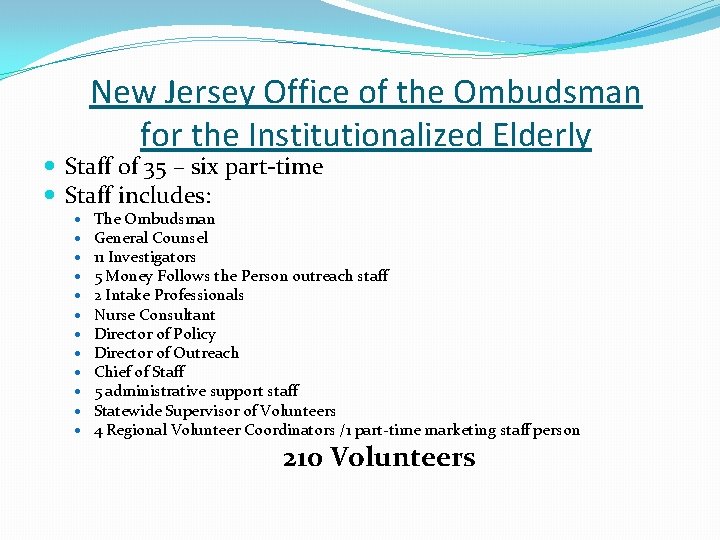 New Jersey Office of the Ombudsman for the Institutionalized Elderly

- Staff of 35 – six part-time
- Staff includes:
  - The Ombudsman
  - General Counsel
  - 11 Investigators
  - 5 Money Follows the Person outreach staff
  - 2 Intake Professionals
  - Nurse Consultant
  - Director of Policy
  - Director of Outreach
  - Chief of Staff
  - 5 administrative support staff
  - Statewide Supervisor of Volunteers
  - 4 Regional Volunteer Coordinators /1 part-time marketing staff person

210 Volunteers